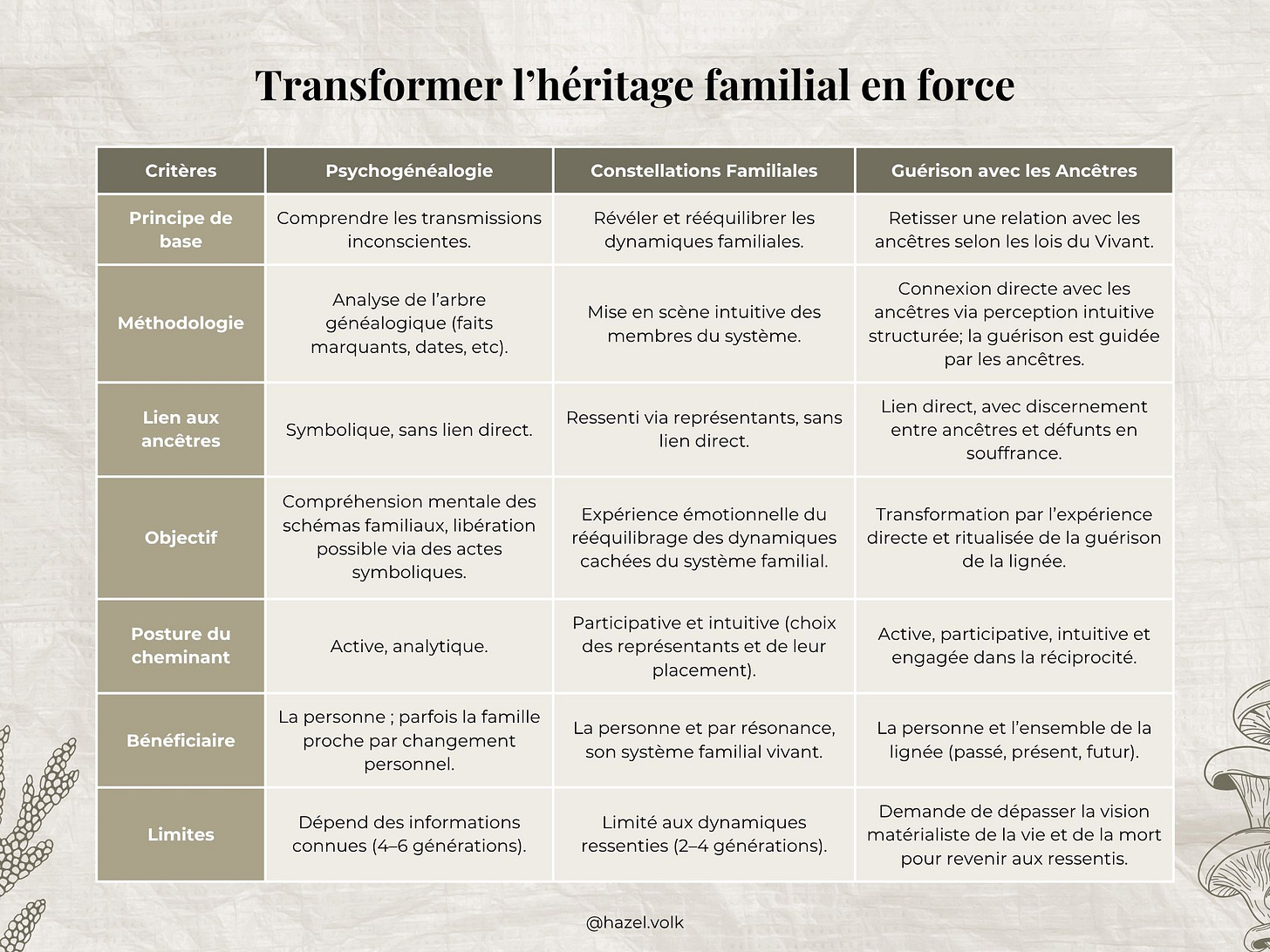 Transformer l’héritage familial en force

| Critères | Psychogénéalogie | Constellations Familiales | Guérison avec les Ancêtres |
|---|---|---|---|
| Principe de base | Comprendre les transmissions inconscientes. | Révéler et rééquilibrer les dynamiques familiales. | Retisser une relation avec les ancêtres selon les lois du Vivant. |
| Méthodologie | Analyse de l’arbre généalogique (faits marquants, dates, etc). | Mise en scène intuitive des membres du système. | Connexion directe avec les ancêtres via perception intuitive structurée; la guérison est guidée par les ancêtres. |
| Lien aux ancêtres | Symbolique, sans lien direct. | Ressenti via représentants, sans lien direct. | Lien direct, avec discernement entre ancêtres et défunts en souffrance. |
| Objectif | Compréhension mentale des schémas familiaux, libération possible via des actes symboliques. | Expérience émotionnelle du rééquilibrage des dynamiques cachées du système familial. | Transformation par l’expérience directe et ritualisée de la guérison de la lignée. |
| Posture du cheminant | Active, analytique. | Participative et intuitive (choix des représentants et de leur placement). | Active, participative, intuitive et engagée dans la réciprocité. |
| Bénéficiaire | La personne ; parfois la famille proche par changement personnel. | La personne et par résonance, son système familial vivant. | La personne et l’ensemble de la lignée (passé, présent, futur). |
| Limites | Dépend des informations connues (4–6 générations). | Limité aux dynamiques ressenties (2–4 générations). | Demande de dépasser la vision matérialiste de la vie et de la mort pour revenir aux ressentis. |

@hazel.volk